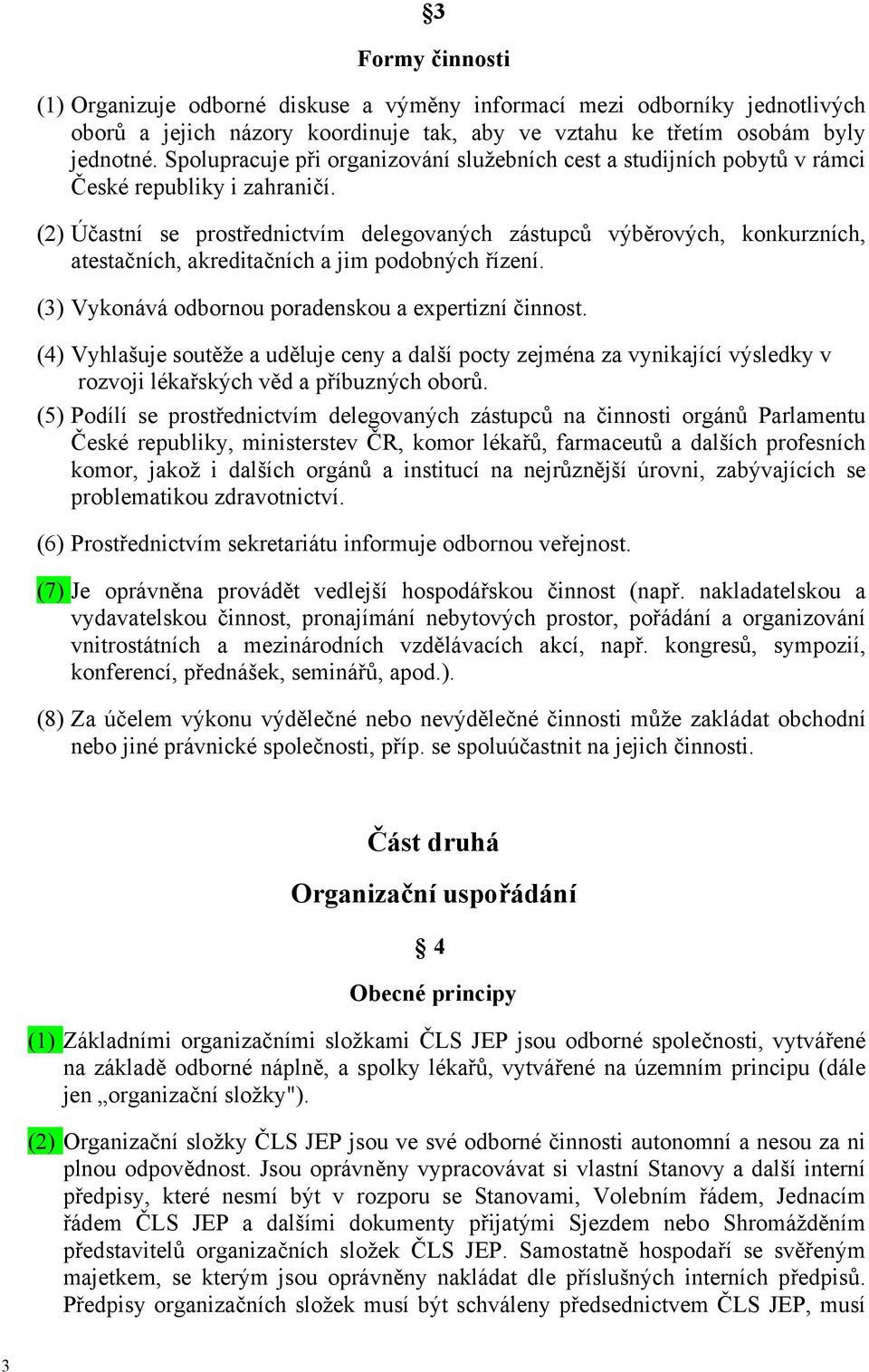 §3

Formy činnosti

(1) Organizuje odborné diskuse a výměny informací mezi odborníky jednotlivých oborů a jejich názory koordinuje tak, aby ve vztahu ke třetím osobám byly jednotné. Spolupracuje při organizování služebních cest a studijních pobytů v rámci České republiky i zahraničí.

(2) Účastní se prostřednictvím delegovaných zástupců výběrových, konkurzních, atestačních, akreditačních a jim podobných řízení.

(3) Vykonává odbornou poradenskou a expertizní činnost.

(4) Vyhlašuje soutěže a uděluje ceny a další pocty zejména za vynikající výsledky v rozvoji lékařských věd a příbuzných oborů.

(5) Podílí se prostřednictvím delegovaných zástupců na činnosti orgánů Parlamentu České republiky, ministerstev ČR, komor lékařů, farmaceutů a dalších profesních komor, jakož i dalších orgánů a institucí na nejrůznější úrovni, zabývajících se problematikou zdravotnictví.

(6) Prostřednictvím sekretariátu informuje odbornou veřejnost.

(7) Je oprávněna provádět vedlejší hospodářskou činnost (např. nakladatelskou a vydavatelskou činnost, pronajímání nebytových prostor, pořádání a organizování vnitrostátních a mezinárodních vzdělávacích akcí, např. kongresů, sympozií, konferencí, přednášek, seminářů, apod.).

(8) Za účelem výkonu výdělečné nebo nevýdělečné činnosti může zakládat obchodní nebo jiné právnické společnosti, příp. se spoluúčastnit na jejich činnosti.

Část druhá

Organizační uspořádání

§ 4

Obecné principy

(1) Základními organizačními složkami ČLS JEP jsou odborné společnosti, vytvářené na základě odborné náplně, a spolky lékařů, vytvářené na územním principu (dále jen „organizační složky").

(2) Organizační složky ČLS JEP jsou ve své odborné činnosti autonomní a nesou za ni plnou odpovědnost. Jsou oprávněny vypracovávat si vlastní Stanovy a další interní předpisy, které nesmí být v rozporu se Stanovami, Volebním řádem, Jednacím řádem ČLS JEP a dalšími dokumenty přijatými Sjezdem nebo Shromážděním představitelů organizačních složek ČLS JEP. Samostatně hospodaří se svěřeným majetkem, se kterým jsou oprávněny nakládat dle příslušných interních předpisů. Předpisy organizačních složek musí být schváleny předsednictvem ČLS JEP, musí

3